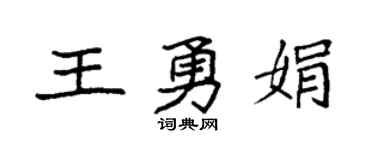 王勇娟

词典网